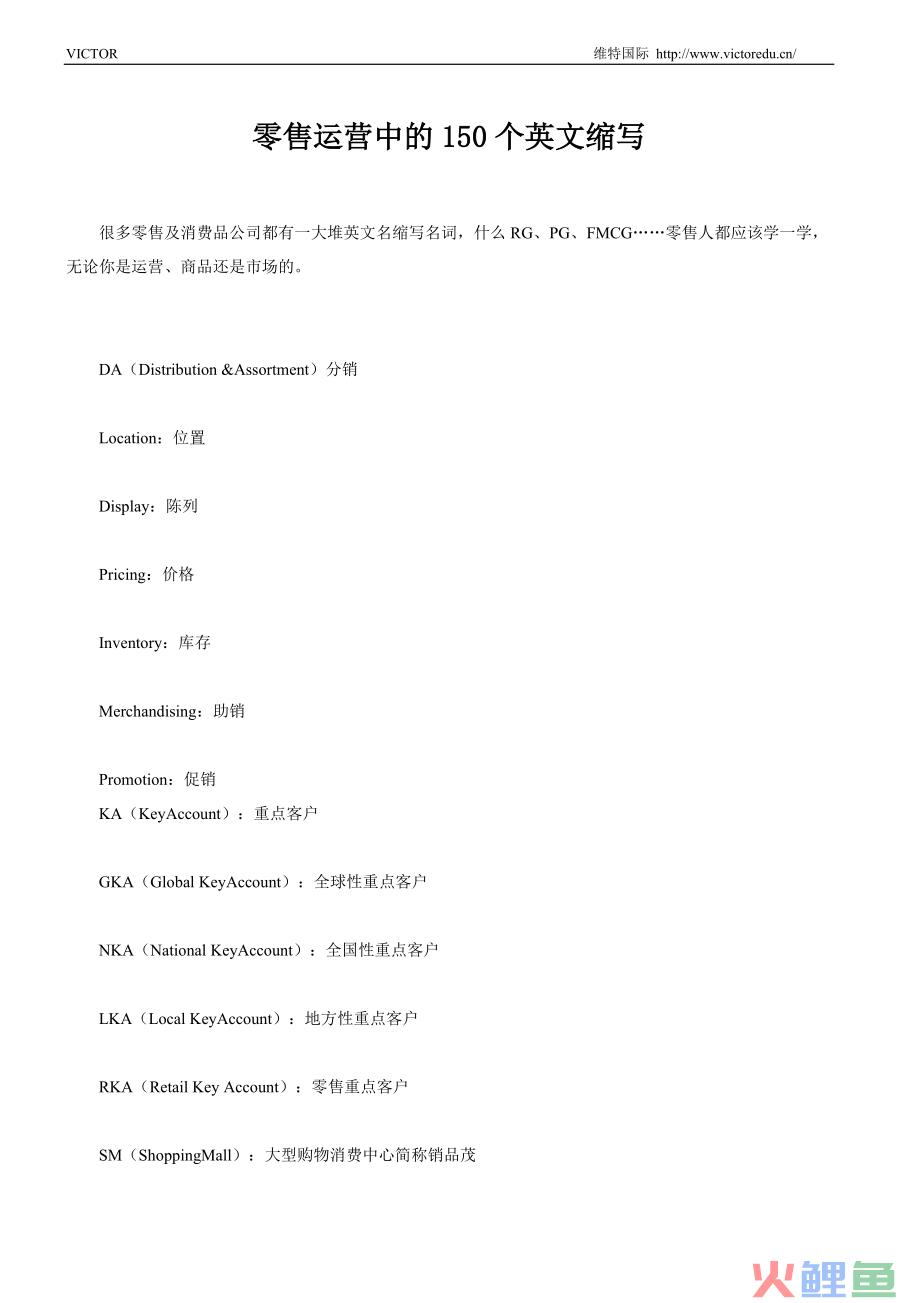 VICTOR 维特国际 http://www.victoredu.cn/

零售运营中的 150 个英文缩写

很多零售及消费品公司都有一大堆英文名缩写名词，什么 RG、PG、FMCG……零售人都应该学一学，无论你是运营、商品还是市场的。

DA（Distribution &Assortment）分销

Location：位置

Display：陈列

Pricing：价格

Inventory：库存

Merchandising：助销

Promotion：促销
KA（KeyAccount）：重点客户

GKA（Global KeyAccount）：全球性重点客户

NKA（National KeyAccount）：全国性重点客户

LKA（Local KeyAccount）：地方性重点客户

RKA（Retail Key Account）：零售重点客户

SM（ShoppingMall）：大型购物消费中心简称销品茂

火鲤鱼